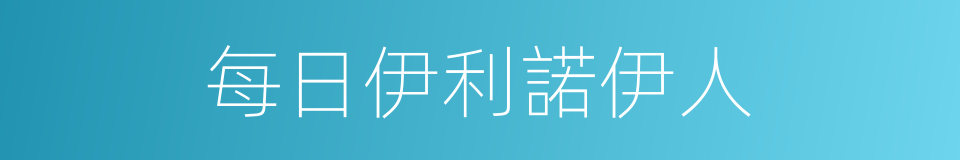 每日伊利諾伊人